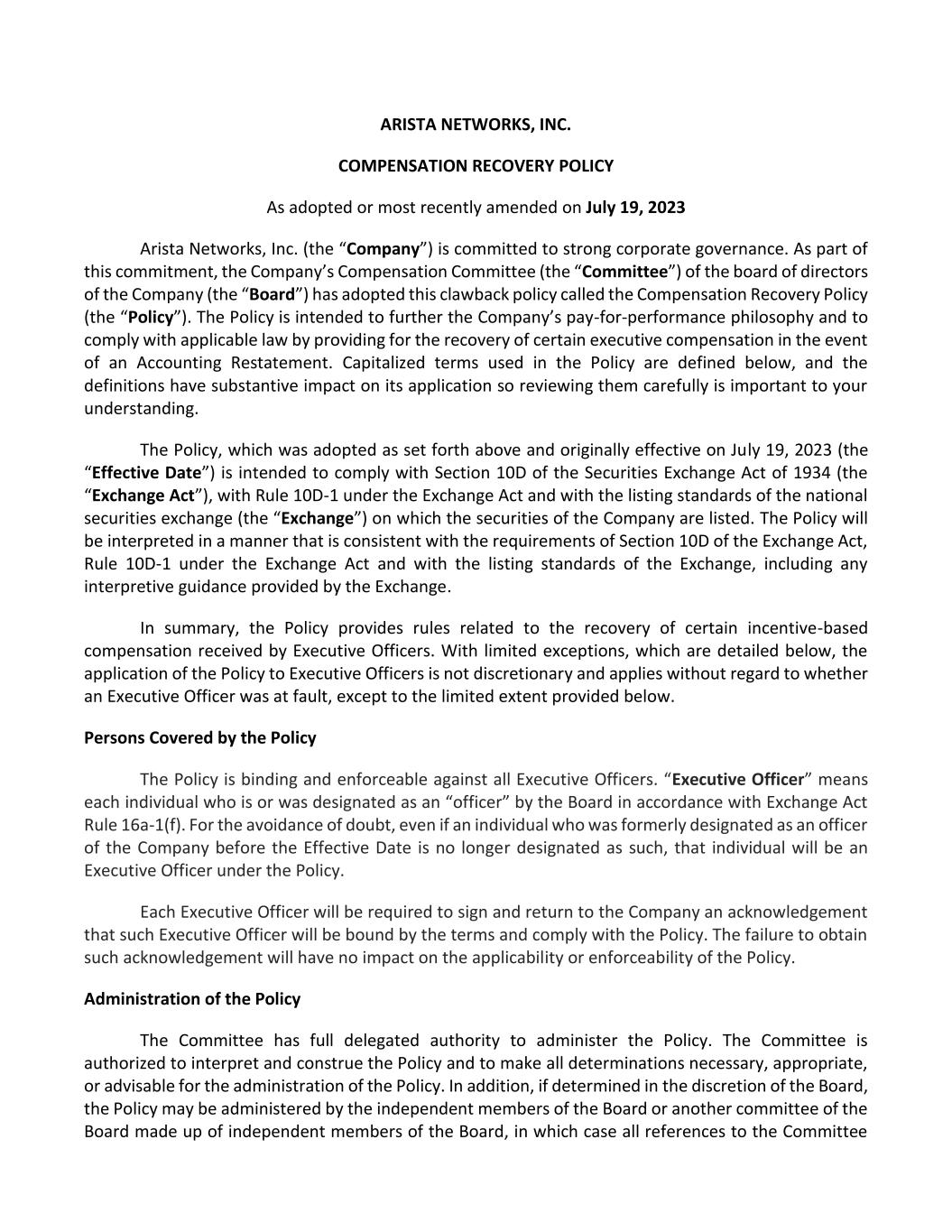 ARISTA NETWORKS, INC.

COMPENSATION RECOVERY POLICY

As adopted or most recently amended on July 19, 2023

Arista Networks, Inc. (the “Company”) is committed to strong corporate governance. As part of this commitment, the Company’s Compensation Committee (the “Committee”) of the board of directors of the Company (the “Board”) has adopted this clawback policy called the Compensation Recovery Policy (the “Policy”). The Policy is intended to further the Company’s pay-for-performance philosophy and to comply with applicable law by providing for the recovery of certain executive compensation in the event of an Accounting Restatement. Capitalized terms used in the Policy are defined below, and the definitions have substantive impact on its application so reviewing them carefully is important to your understanding.

The Policy, which was adopted as set forth above and originally effective on July 19, 2023 (the “Effective Date”) is intended to comply with Section 10D of the Securities Exchange Act of 1934 (the “Exchange Act”), with Rule 10D-1 under the Exchange Act and with the listing standards of the national securities exchange (the “Exchange”) on which the securities of the Company are listed. The Policy will be interpreted in a manner that is consistent with the requirements of Section 10D of the Exchange Act, Rule 10D-1 under the Exchange Act and with the listing standards of the Exchange, including any interpretive guidance provided by the Exchange.

In summary, the Policy provides rules related to the recovery of certain incentive-based compensation received by Executive Officers. With limited exceptions, which are detailed below, the application of the Policy to Executive Officers is not discretionary and applies without regard to whether an Executive Officer was at fault, except to the limited extent provided below.

Persons Covered by the Policy

The Policy is binding and enforceable against all Executive Officers. “Executive Officer” means each individual who is or was designated as an “officer” by the Board in accordance with Exchange Act Rule 16a-1(f). For the avoidance of doubt, even if an individual who was formerly designated as an officer of the Company before the Effective Date is no longer designated as such, that individual will be an Executive Officer under the Policy.

Each Executive Officer will be required to sign and return to the Company an acknowledgement that such Executive Officer will be bound by the terms and comply with the Policy. The failure to obtain such acknowledgement will have no impact on the applicability or enforceability of the Policy.

Administration of the Policy

The Committee has full delegated authority to administer the Policy. The Committee is authorized to interpret and construe the Policy and to make all determinations necessary, appropriate, or advisable for the administration of the Policy. In addition, if determined in the discretion of the Board, the Policy may be administered by the independent members of the Board or another committee of the Board made up of independent members of the Board, in which case all references to the Committee